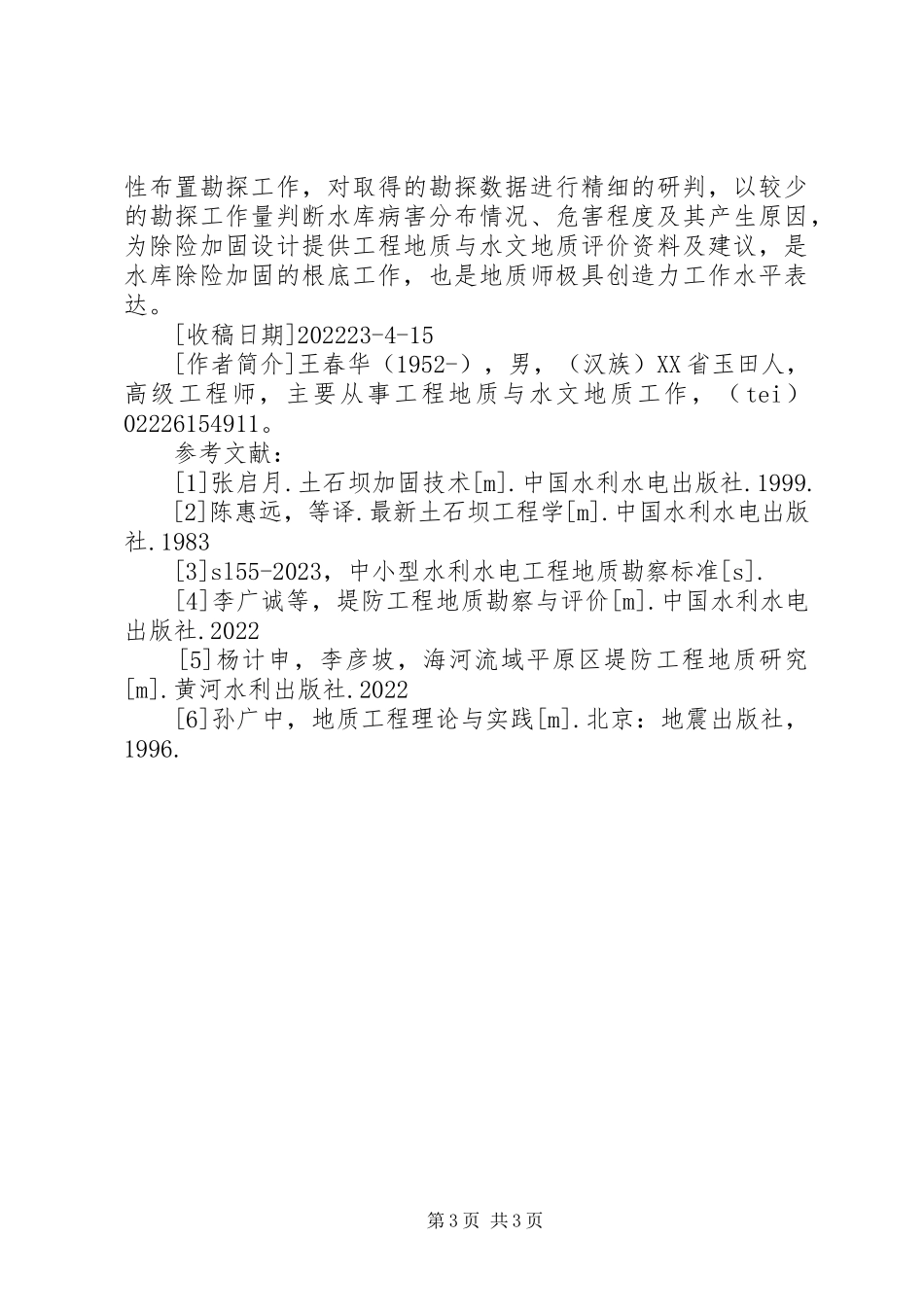 性布置勘探工作，对取得的勘探数据进行精细的研判，以较少的勘探工作量判断水库病害分布情况、危害程度及其产生原因，为除险加固设计提供工程地质与水文地质评价资料及建议，是水库除险加固的根底工作，也是地质师极具创造力工作水平表达。

[收稿日期]202223-4-15

[作者简介]王春华（1952-），男，（汉族）XX省玉田人，高级工程师，主要从事工程地质与水文地质工作，（tei）02226154911。

参考文献：

[1]张启月.土石坝加固技术[m].中国水利水电出版社.1999.

[2]陈惠远，等译.最新土石坝工程学[m].中国水利水电出版社.1983

[3]s155-2023，中小型水利水电工程地质勘察标准[s].

[4]李广诚等，堤防工程地质勘察与评价[m].中国水利水电出版社.2022

[5]杨计申，李彦坡，海河流域平原区堤防工程地质研究[m].黄河水利出版社.2022

[6]孙广中，地质工程理论与实践[m].北京：地震出版社，1996.

第3页 共3页